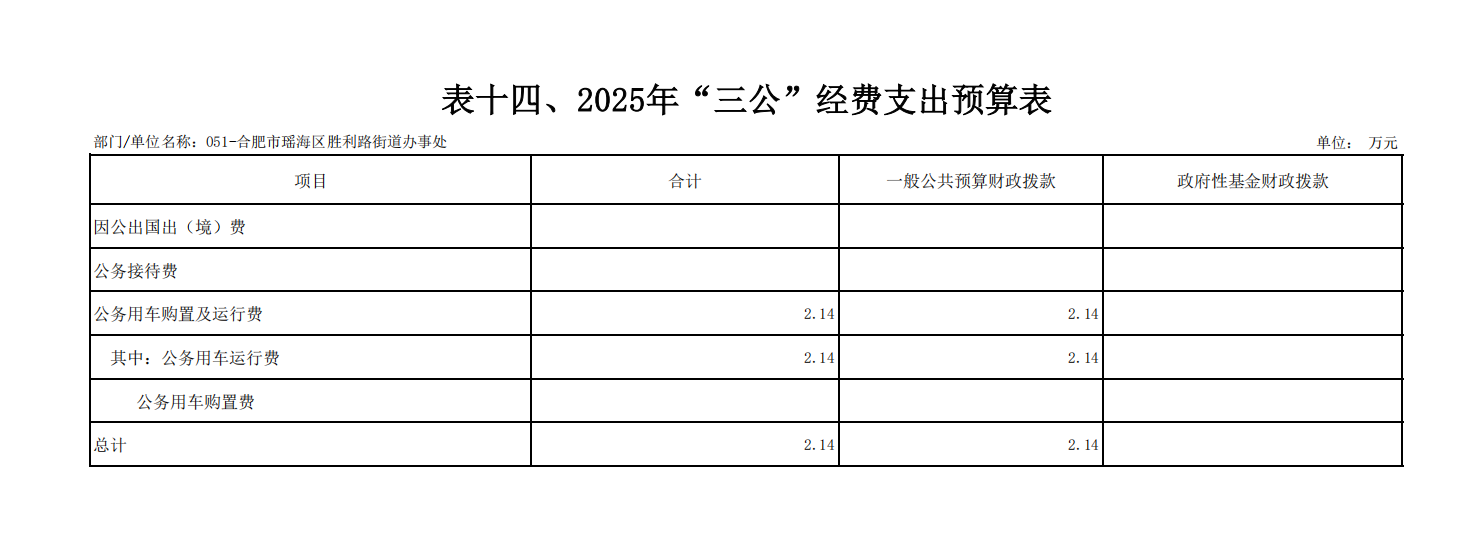 表十四、2025年“三公”经费支出预算表

部门/单位名称：051-合肥市瑶海区胜利路街道办事处

单位：万元

| 项目 | 合计 | 一般公共预算财政拨款 | 政府性基金财政拨款 |
|---|---|---|---|
| 因公出国出（境）费 | | | |
| 公务接待费 | | | |
| 公务用车购置及运行费 | 2.14 | 2.14 | |
| 其中：公务用车运行费 | 2.14 | 2.14 | |
| 公务用车购置费 | | | |
| 总计 | 2.14 | 2.14 | |